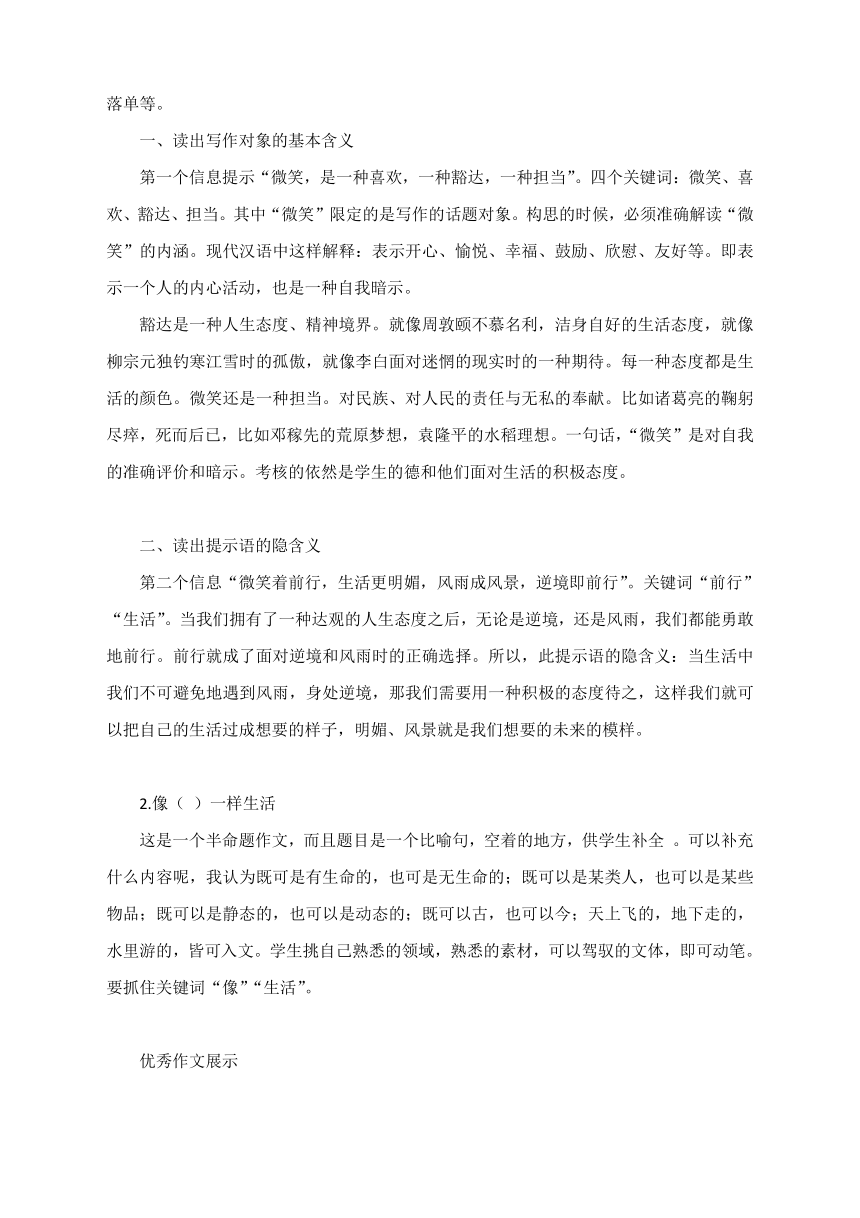 落单等。

一、读出写作对象的基本含义

第一个信息提示“微笑，是一种喜欢，一种豁达，一种担当”。四个关键词：微笑、喜欢、豁达、担当。其中“微笑”限定的是写作的话题对象。构思的时候，必须准确解读“微笑”的内涵。现代汉语中这样解释：表示开心、愉悦、幸福、鼓励、欣慰、友好等。即表示一个人的内心活动，也是一种自我暗示。

豁达是一种人生态度、精神境界。就像周敦颐不慕名利，洁身自好的生活态度，就像柳宗元独钓寒江雪时的孤傲，就像李白面对迷惘的现实时的一种期待。每一种态度都是生活的颜色。微笑还是一种担当。对民族、对人民的责任与无私的奉献。比如诸葛亮的鞠躬尽瘁，死而后已，比如邓稼先的荒原梦想，袁隆平的水稻理想。一句话，“微笑”是对自我的准确评价和暗示。考核的依然是学生的德和他们面对生活的积极态度。

二、读出提示语的隐含义

第二个信息“微笑着前行，生活更明媚，风雨成风景，逆境即前行”。关键词“前行”“生活”。当我们拥有了一种达观的人生态度之后，无论是逆境，还是风雨，我们都能勇敢地前行。前行就成了面对逆境和风雨时的正确选择。所以，此提示语的隐含义：当生活中我们不可避免地遇到风雨，身处逆境，那我们需要用一种积极的态度待之，这样我们就可以把自己的生活过成想要的样子，明媚、风景就是我们想要的未来的模样。

2.像（ ）一样生活

这是一个半命题作文，而且题目是一个比喻句，空着的地方，供学生补全 。可以补充什么内容呢，我认为既可是有生命的，也可是无生命的；既可以是某类人，也可以是某些物品；既可以是静态的，也可以是动态的；既可以古，也可以今；天上飞的，地下走的，水里游的，皆可入文。学生挑自己熟悉的领域，熟悉的素材，可以驾驭的文体，即可动笔。要抓住关键词“像”“生活”。

优秀作文展示